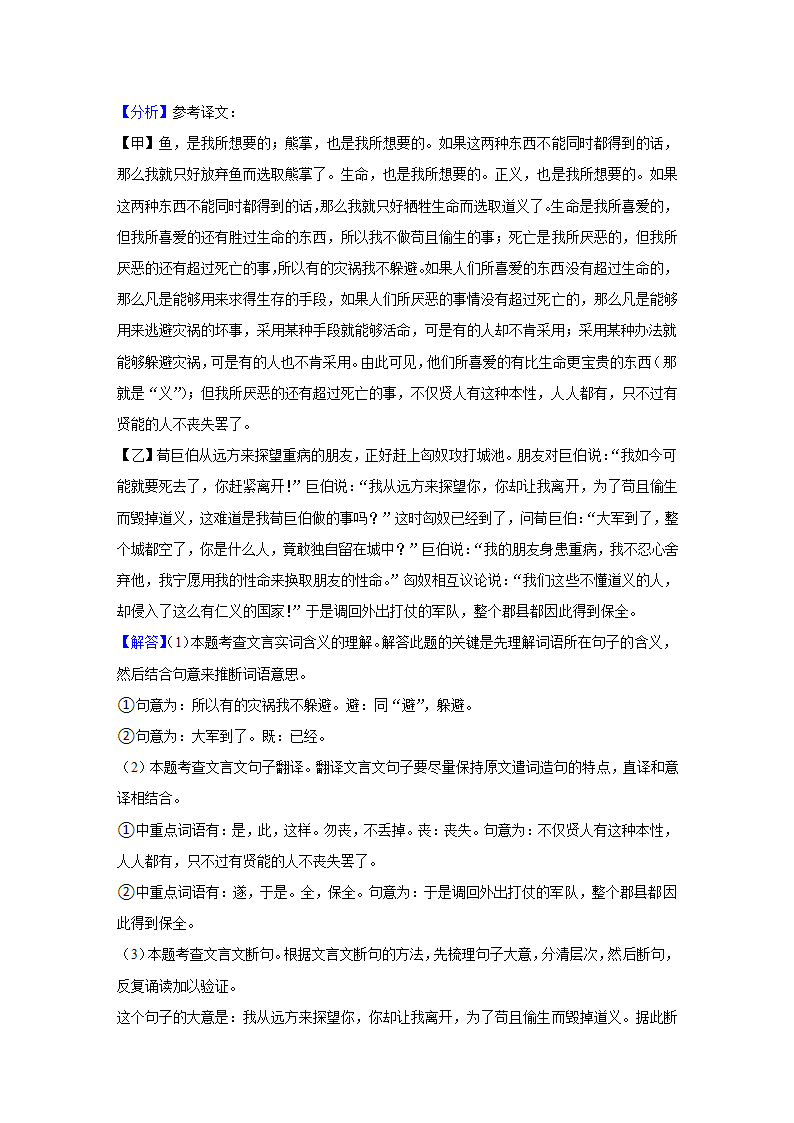 【分析】参考译文：

【甲】鱼，是我所想要的；熊掌，也是我所想要的。如果这两种东西不能同时都得到的话，那么我就只好放弃鱼而选取熊掌了。生命，也是我所想要的。正义，也是我所想要的。如果这两种东西不能同时都得到的话，那么我就只好牺牲生命而选取道义了。生命是我所喜爱的，但我所喜爱的还有胜过生命的东西，所以我不做苟且偷生的事；死亡是我所厌恶的，但我所厌恶的还有超过死亡的事，所以有的灾祸我不躲避。如果人们所喜爱的东西没有超过生命的，那么凡是能够用来求得生存的手段，如果人们所厌恶的事情没有超过死亡的，那么凡是能够用来逃避灾祸的坏事，采用某种手段就能够活命，可是有的人却不肯采用；采用某种办法就能够躲避灾祸，可是有的人也不肯采用。由此可见，他们所喜爱的有比生命更宝贵的东西（那就是“义”）；但我所厌恶的还有超过死亡的事，不仅贤人有这种本性，人人都有，只不过有贤能的人不丧失罢了。

【乙】荀巨伯从远方来探望重病的朋友，正好赶上匈奴攻打城池。朋友对巨伯说：“我如今可能就要死去了，你赶紧离开！”巨伯说：“我从远方来探望你，你却让我离开，为了苟且偷生而毁掉道义，这难道是我荀巨伯做的事吗？”这时匈奴已经到了，问荀巨伯：“大军到了，整个城都空了，你是什么人，竟敢独自留在城中？”巨伯说：“我的朋友身患重病，我不忍心舍弃他，我宁愿用我的性命来换取朋友的性命。”匈奴相互议论说：“我们这些不懂道义的人，却侵入了这么有仁义的国家！”于是调回外出打仗的军队，整个郡县都因此得到保全。

【解答】(1)本题考查文言实词含义的理解。解答此题的关键是先理解词语所在句子的含义，然后结合句意来推断词语意思。

①句意为：所以有的灾祸我不躲避。避：同“避”，躲避。

②句意为：大军到了。既：已经。

（2）本题考查文言文句子翻译。翻译文言文句子要尽量保持原文遣词造句的特点，直译和意译相结合。

①中重点词语有：是，此，这样。勿丧，不丢掉。丧：丧失。句意为：不仅贤人有这种本性，人人都有，只不过有贤能的人不丧失罢了。

②中重点词语有：遂，于是。全，保全。句意为：于是调回外出打仗的军队，整个郡县都因此得到保全。

（3）本题考查文言文断句。根据文言文断句的方法，先梳理句子大意，分清层次，然后断句，反复诵读加以验证。

这个句子的大意是：我从远方来探望你，你却让我离开，为了苟且偷生而毁掉道义。据此断